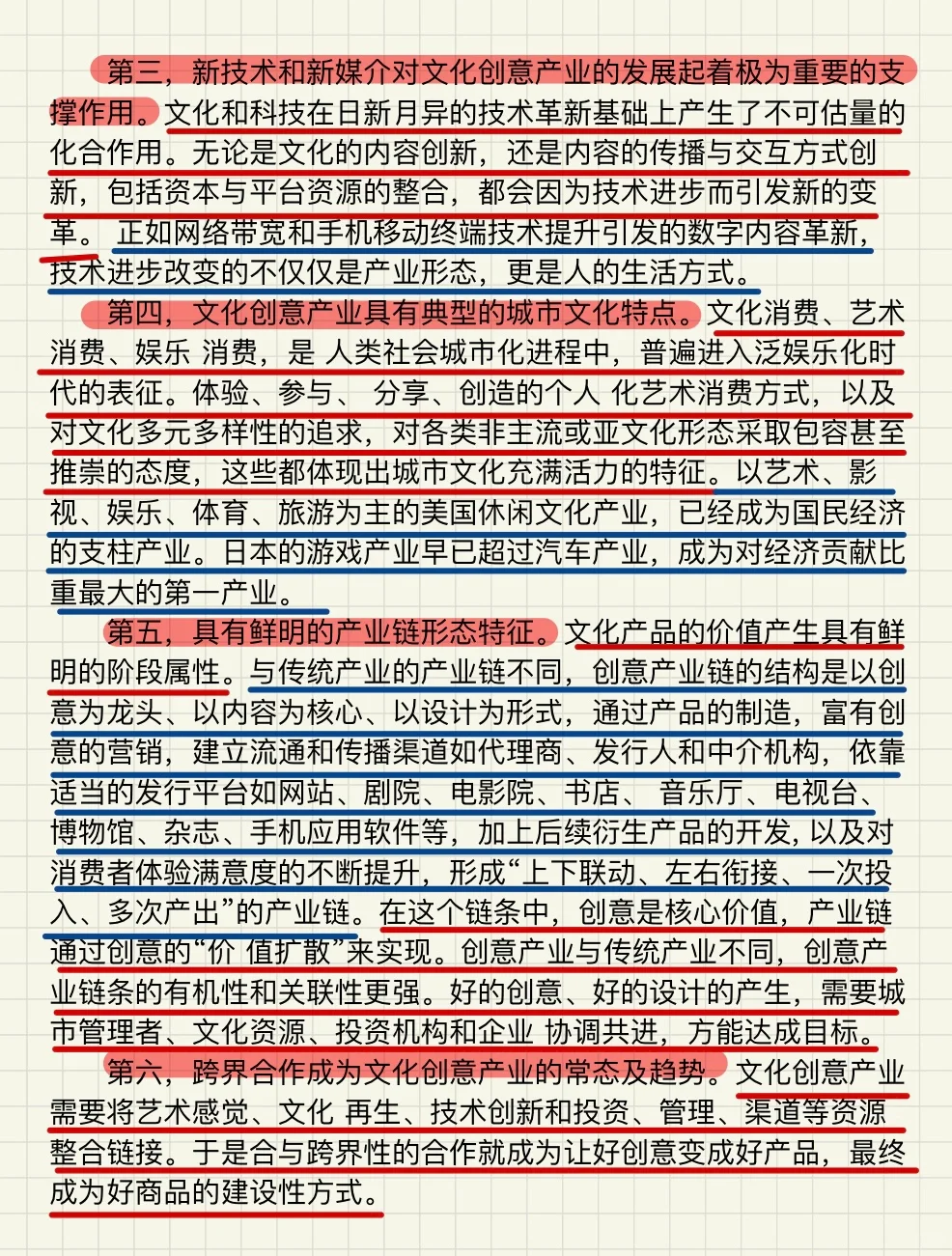 第三，新技术和新媒介对文化创意产业的发展起着极为重要的支撑作用。文化和科技在日新月异的技术革新基础上产生了不可估量的化合作用。无论是文化的内容创新，还是内容的传播与交互方式创新，包括资本与平台资源的整合，都会因为技术进步而引发新的变革。 正如网络带宽和手机移动终端技术提升引发的数字内容革新，技术进步改变的不仅仅是产业形态，更是人的生活方式。

第四，文化创意产业具有典型的城市文化特点。文化消费、艺术消费、娱乐 消费，是 人类社会城市化进程中，普遍进入泛娱乐化时代的表征。体验、参与、 分享、创造的个人 化艺术消费方式，以及对文化多元多样性的追求，对各类非主流或亚文化形态采取包容甚至推崇的态度，这些都体现出城市文化充满活力的特征。以艺术、影视、娱乐、体育、旅游为主的美国休闲文化产业，已经成为国民经济的支柱产业。日本的游戏产业早已超过汽车产业，成为对经济贡献比重最大的第一产业。

第五，具有鲜明的产业链形态特征。文化产品的价值产生具有鲜明的阶段属性。与传统产业的产业链不同，创意产业链的结构是以创意为龙头、以内容为核心、以设计为形式，通过产品的制造，富有创意的营销，建立流通和传播渠道如代理商、发行人和中介机构，依靠适当的发行平台如网站、剧院、电影院、书店、 音乐厅、电视台、博物馆、杂志、手机应用软件等，加上后续衍生产品的开发，以及对消费者体验满意度的不断提升，形成“上下联动、左右衔接、一次投入、多次产出”的产业链。在这个链条中，创意是核心价值，产业链通过创意的“价 值扩散”来实现。创意产业与传统产业不同，创意产业链条的有机性和关联性更强。好的创意、好的设计的产生，需要城市管理者、文化资源、投资机构和企业 协调共进，方能达成目标。

第六，跨界合作成为文化创意产业的常态及趋势。文化创意产业需要将艺术感觉、文化 再生、技术创新和投资、管理、渠道等资源整合链接。于是合与跨界性的合作就成为让好创意变成好产品，最终成为好商品的建设性方式。